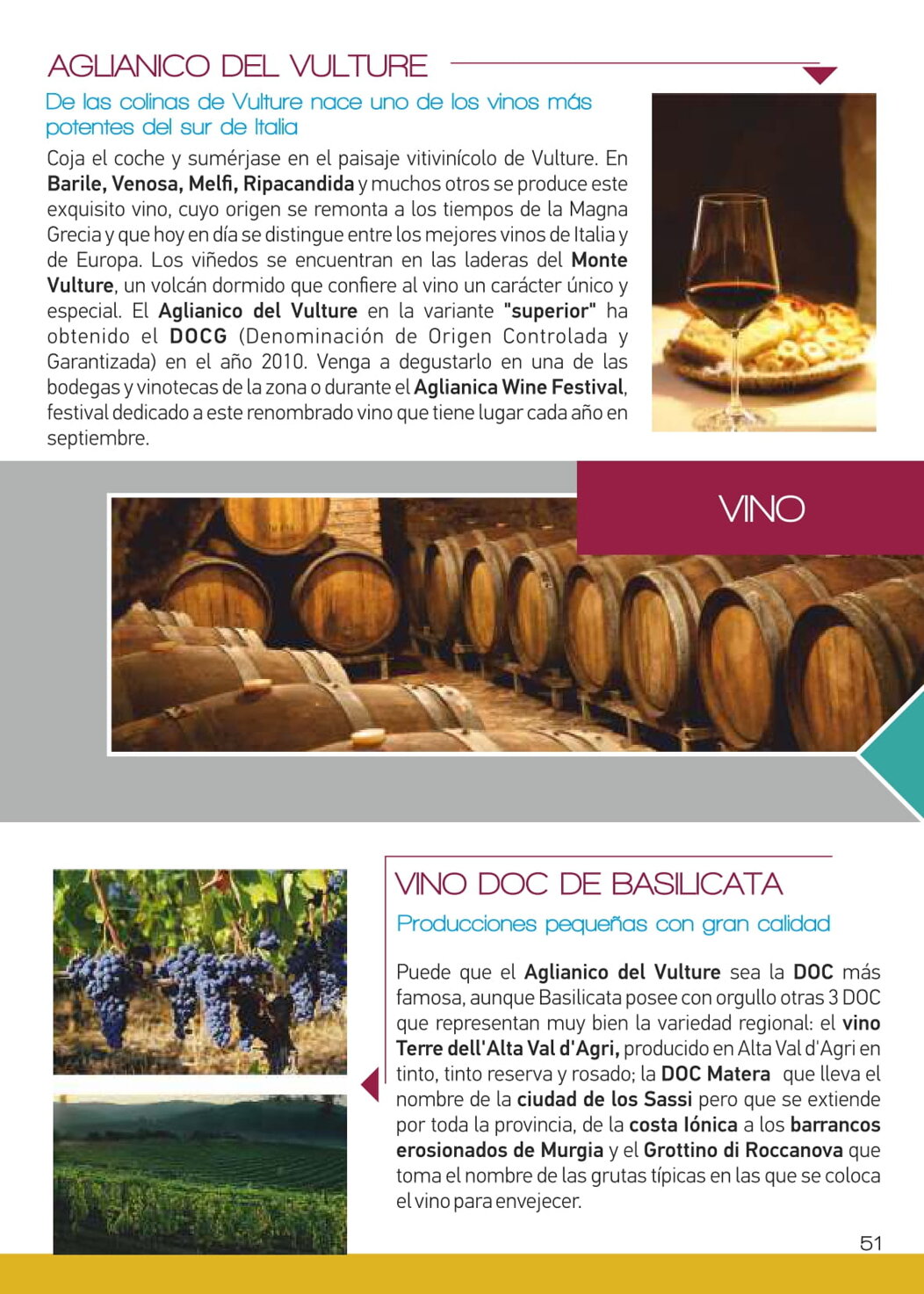 AGLIANICO DEL VULTURE

De las colinas de Vulture nace uno de los vinos más potentes del sur de Italia

Coja el coche y sumérjase en el paisaje vitivinícolo de Vulture. En Barile, Venosa, Melfi, Ripacandida y muchos otros se produce este exquisito vino, cuyo origen se remonta a los tiempos de la Magna Grecia y que hoy en día se distingue entre los mejores vinos de Italia y de Europa. Los viñedos se encuentran en las laderas del Monte Vulture, un volcán dormido que confiere al vino un carácter único y especial. El Aglianico del Vulture en la variante "superior" ha obtenido el DOCG (Denominación de Origen Controlada y Garantizada) en el año 2010. Venga a degustarlo en una de las bodegas y vinotecas de la zona o durante el Aglianica Wine Festival, festival dedicado a este renombrado vino que tiene lugar cada año en septiembre.

VINO

VINO DOC DE BASILICATA

Producciones pequeñas con gran calidad

Puede que el Aglianico del Vulture sea la DOC más famosa, aunque Basilicata posee con orgullo otras 3 DOC que representan muy bien la variedad regional: el vino Terre dell'Alta Val d'Agri, producido en Alta Val d'Agri en tinto, tinto reserva y rosado; la DOC Matera que lleva el nombre de la ciudad de los Sassi pero que se extiende por toda la provincia, de la costa Iónica a los barrancos erosionados de Murgia y el Grottino di Roccanova que toma el nombre de las grutas típicas en las que se coloca el vino para envejecer.

51